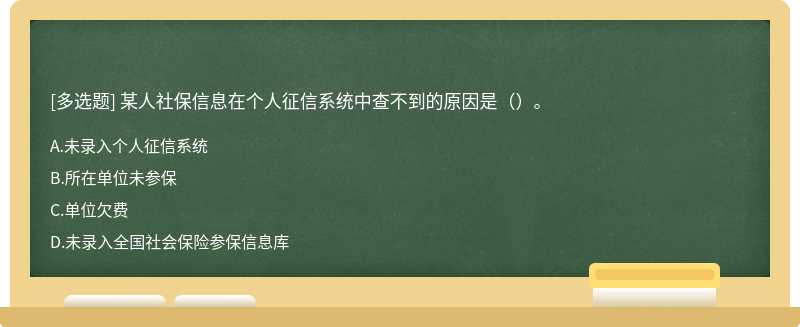 [多选题] 某人社保信息在个人征信系统中查不到的原因是（）。

A.未录入个人征信系统

B.所在单位未参保

C.单位欠费

D.未录入全国社会保险参保信息库